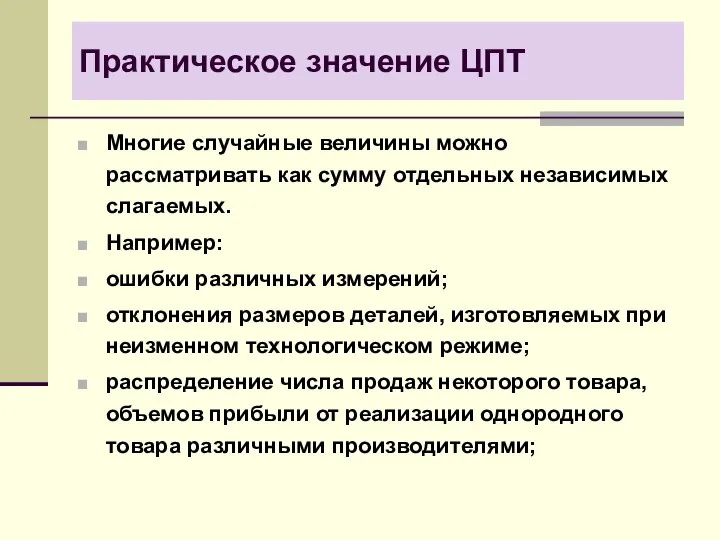 Практическое значение ЦПТ

Многие случайные величины можно рассматривать как сумму отдельных независимых слагаемых.

Например:

ошибки различных измерений;

отклонения размеров деталей, изготовляемых при неизменном технологическом режиме;

распределение числа продаж некоторого товара, объемов прибыли от реализации однородного товара различными производителями;